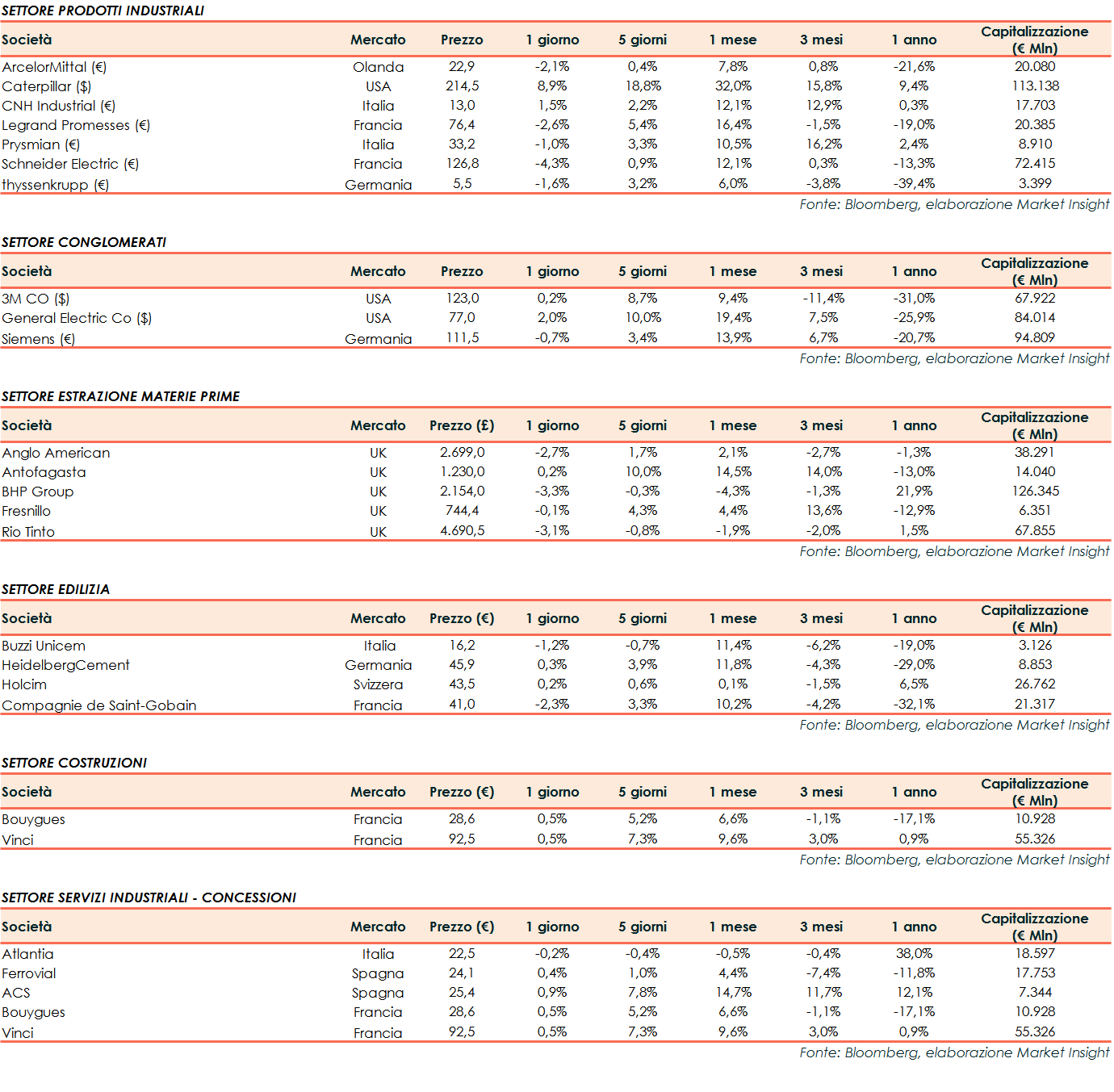 SETTORE PRODOTTI INDUSTRIALI

| Società | Mercato | Prezzo | 1 giorno | 5 giorni | 1 mese | 3 mesi | 1 anno | Capitalizzazione (€ Mln) |
|---|---|---|---|---|---|---|---|---|
| ArcelorMittal (€) | Olanda | 22,9 | -2,1% | 0,4% | 7,8% | 0,8% | -21,6% | 20.080 |
| Caterpillar ($) | USA | 214,5 | 8,9% | 18,8% | 32,0% | 15,8% | 9,4% | 113.138 |
| CNH Industrial (€) | Italia | 13,0 | 1,5% | 2,2% | 12,1% | 12,9% | 0,3% | 17.703 |
| Legrand Promesses (€) | Francia | 76,4 | -2,6% | 5,4% | 16,4% | -1,5% | -19,0% | 20.385 |
| Prysmian (€) | Italia | 33,2 | -1,0% | 3,3% | 10,5% | 16,2% | 2,4% | 8.910 |
| Schneider Electric (€) | Francia | 126,8 | -4,3% | 0,9% | 12,1% | 0,3% | -13,3% | 72.415 |
| thyssenkrupp (€) | Germania | 5,5 | -1,6% | 3,2% | 6,0% | -3,8% | -39,4% | 3.399 |

Fonte: Bloomberg, elaborazione Market Insight

SETTORE CONGLOMERATI

| Società | Mercato | Prezzo | 1 giorno | 5 giorni | 1 mese | 3 mesi | 1 anno | Capitalizzazione (€ Mln) |
|---|---|---|---|---|---|---|---|---|
| 3M CO ($) | USA | 123,0 | 0,2% | 8,7% | 9,4% | -11,4% | -31,0% | 67.922 |
| General Electric Co ($) | USA | 77,0 | 2,0% | 10,0% | 19,4% | 7,5% | -25,9% | 84.014 |
| Siemens (€) | Germania | 111,5 | -0,7% | 3,4% | 13,9% | 6,7% | -20,7% | 94.809 |

Fonte: Bloomberg, elaborazione Market Insight

SETTORE ESTRAZIONE MATERIE PRIME

| Società | Mercato | Prezzo (£) | 1 giorno | 5 giorni | 1 mese | 3 mesi | 1 anno | Capitalizzazione (€ Mln) |
|---|---|---|---|---|---|---|---|---|
| Anglo American | UK | 2.699,0 | -2,7% | 1,7% | 2,1% | -2,7% | -1,3% | 38.291 |
| Antofagasta | UK | 1.230,0 | 0,2% | 10,0% | 14,5% | 14,0% | -13,0% | 14.040 |
| BHP Group | UK | 2.154,0 | -3,3% | -0,3% | -4,3% | -1,3% | 21,9% | 126.345 |
| Fresnillo | UK | 744,4 | -0,1% | 4,3% | 4,4% | 13,6% | -12,9% | 6.351 |
| Rio Tinto | UK | 4.690,5 | -3,1% | -0,8% | -1,9% | -2,0% | 1,5% | 67.855 |

Fonte: Bloomberg, elaborazione Market Insight

SETTORE EDILIZIA

| Società | Mercato | Prezzo (€) | 1 giorno | 5 giorni | 1 mese | 3 mesi | 1 anno | Capitalizzazione (€ Mln) |
|---|---|---|---|---|---|---|---|---|
| Buzzi Unicem | Italia | 16,2 | -1,2% | -0,7% | 11,4% | -6,2% | -19,0% | 3.126 |
| HeidelbergCement | Germania | 45,9 | 0,3% | 3,9% | 11,8% | -4,3% | -29,0% | 8.853 |
| Holcim | Svizzera | 43,5 | 0,2% | 0,6% | 0,1% | -1,5% | 6,5% | 26.762 |
| Compagnie de Saint-Gobain | Francia | 41,0 | -2,3% | 3,3% | 10,2% | -4,2% | -32,1% | 21.317 |

Fonte: Bloomberg, elaborazione Market Insight

SETTORE COSTRUZIONI

| Società | Mercato | Prezzo (€) | 1 giorno | 5 giorni | 1 mese | 3 mesi | 1 anno | Capitalizzazione (€ Mln) |
|---|---|---|---|---|---|---|---|---|
| Bouygues | Francia | 28,6 | 0,5% | 5,2% | 6,6% | -1,1% | -17,1% | 10.928 |
| Vinci | Francia | 92,5 | 0,5% | 7,3% | 9,6% | 3,0% | 0,9% | 55.326 |

Fonte: Bloomberg, elaborazione Market Insight

SETTORE SERVIZI INDUSTRIALI - CONCESSIONI

| Società | Mercato | Prezzo (€) | 1 giorno | 5 giorni | 1 mese | 3 mesi | 1 anno | Capitalizzazione (€ Mln) |
|---|---|---|---|---|---|---|---|---|
| Atlantia | Italia | 22,5 | -0,2% | -0,4% | -0,5% | -0,4% | 38,0% | 18.597 |
| Ferrovial | Spagna | 24,1 | 0,4% | 1,0% | 4,4% | -7,4% | -11,8% | 17.753 |
| ACS | Spagna | 25,4 | 0,9% | 7,8% | 14,7% | 11,7% | 12,1% | 7.344 |
| Bouygues | Francia | 28,6 | 0,5% | 5,2% | 6,6% | -1,1% | -17,1% | 10.928 |
| Vinci | Francia | 92,5 | 0,5% | 7,3% | 9,6% | 3,0% | 0,9% | 55.326 |

Fonte: Bloomberg, elaborazione Market Insight